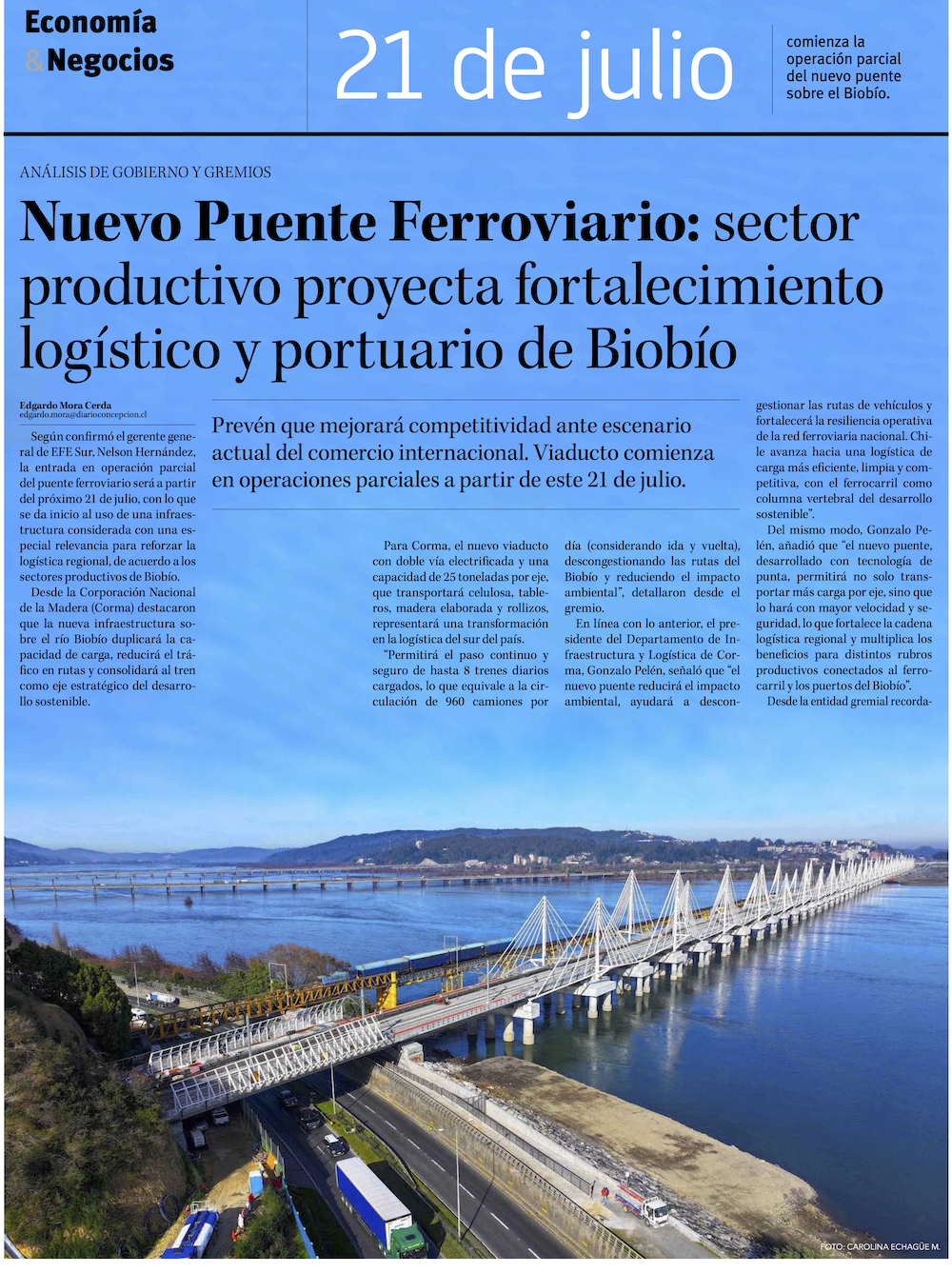 Economía & Negocios

21 de julio

comienza la operación parcial del nuevo puente sobre el Biobío.

ANÁLISIS DE GOBIERNO Y GREMIOS

Nuevo Puente Ferroviario: sector productivo proyecta fortalecimiento logístico y portuario de Biobío

Edgardo Mora Cerda
edgardo.mora@diarioconcepcion.cl

Prevén que mejorará competitividad ante escenario actual del comercio internacional. Viaducto comienza en operaciones parciales a partir de este 21 de julio.

Según confirmó el gerente general de EFE Sur, Nelson Hernández, la entrada en operación parcial del puente ferroviario será a partir del próximo 21 de julio, con lo que se da inicio al uso de una infraestructura considerada con una especial relevancia para reforzar la logística regional, de acuerdo a los sectores productivos de Biobío.

Desde la Corporación Nacional de la Madera (Corma) destacaron que la nueva infraestructura sobre el río Biobío duplicará la capacidad de carga, reducirá el tráfico en rutas y consolidará al tren como eje estratégico del desarrollo sostenible.

Para Corma, el nuevo viaducto con doble vía electrificada y una capacidad de 25 toneladas por eje, que transportará celulosa, tableros, madera elaborada y rollizos, representará una transformación en la logística del sur del país.

"Permitirá el paso continuo y seguro de hasta 8 trenes diarios cargados, lo que equivale a la circulación de 960 camiones por día (considerando ida y vuelta), descongestionando las rutas del Biobío y reduciendo el impacto ambiental", detallaron desde el gremio.

En línea con lo anterior, el presidente del Departamento de Infraestructura y Logística de Corma, Gonzalo Pelén, señaló que "el nuevo puente reducirá el impacto ambiental, ayudará a descongestionar las rutas de vehículos y fortalecerá la resiliencia operativa de la red ferroviaria nacional. Chile avanza hacia una logística de carga más eficiente, limpia y competitiva, con el ferrocarril como columna vertebral del desarrollo sostenible".

Del mismo modo, Gonzalo Pelén, añadió que "el nuevo puente, desarrollado con tecnología de punta, permitirá no solo transportar más carga por eje, sino que lo hará con mayor velocidad y seguridad, lo que fortalece la cadena logística regional y multiplica los beneficios para distintos rubros productivos conectados al ferrocarril y los puertos del Biobío".

Desde la entidad gremial recorda-

FOTO: CAROLINA ECHAGÜE M.